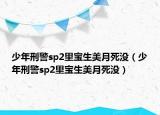 少年刑警sp2里宝生美月死没（少年刑警sp2里宝生美月死没）